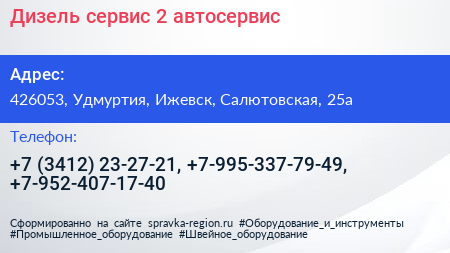 Дизель сервис 2 автосервис

Адрес:

426053, Удмуртия, Ижевск, Салютовская, 25а

Телефон:

+7 (3412) 23-27-21, +7-995-337-79-49, +7-952-407-17-40

Сформированно на сайте spravka-region.ru #Оборудование_и_инструменты #Промышленное_оборудование #Швейное_оборудование